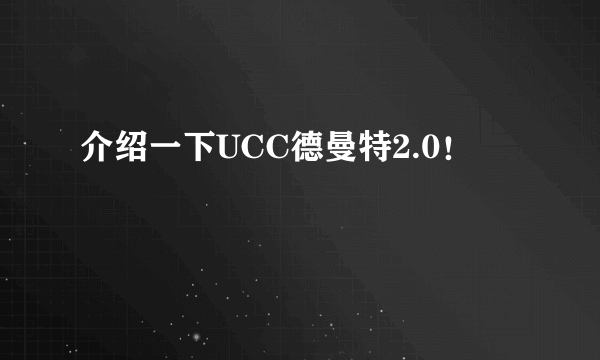 介绍一下UCC德曼特2.0!